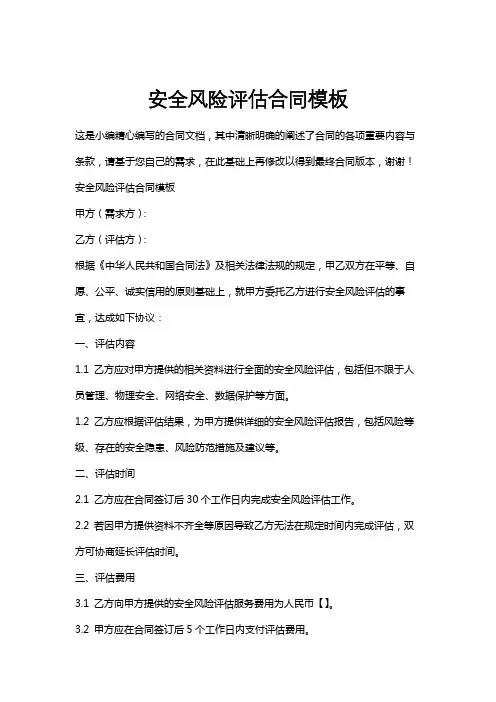 安全风险评估合同模板

这是小编精心编写的合同文档，其中清晰明确的阐述了合同的各项重要内容与条款，请基于您自己的需求，在此基础上再修改以得到最终合同版本，谢谢！

安全风险评估合同模板

甲方（需求方）：

乙方（评估方）：

根据《中华人民共和国合同法》及相关法律法规的规定，甲乙双方在平等、自愿、公平、诚实信用的原则基础上，就甲方委托乙方进行安全风险评估的事宜，达成如下协议：

一、评估内容

1.1 乙方应对甲方提供的相关资料进行全面的安全风险评估，包括但不限于人员管理、物理安全、网络安全、数据保护等方面。

1.2 乙方应根据评估结果，为甲方提供详细的安全风险评估报告，包括风险等级、存在的安全隐患、风险防范措施及建议等。

二、评估时间

2.1 乙方应在合同签订后 30 个工作日内完成安全风险评估工作。

2.2 若因甲方提供资料不齐全等原因导致乙方无法在规定时间内完成评估，双方可协商延长评估时间。

三、评估费用

3.1 乙方向甲方提供的安全风险评估服务费用为人民币【】。

3.2 甲方应在合同签订后 5 个工作日内支付评估费用。